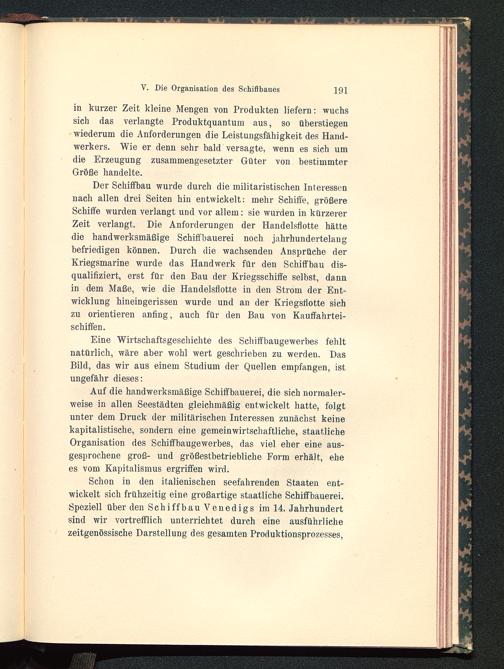 V. Die Organisation des Schiffbaues 191

in kurzer Zeit kleine Mengen von Produkten liefern: wuchs sich das verlangte Produktquantum aus, so überstiegen wiederum die Anforderungen die Leistungsfähigkeit des Handwerkers. Wie er denn sehr bald versagte, wenn es sich um die Erzeugung zusammengesetzter Güter von bestimmter Größe handelte.

Der Schiffbau wurde durch die militaristischen Interessen nach allen drei Seiten hin entwickelt: mehr Schiffe, größere Schiffe wurden verlangt und vor allem: sie wurden in kürzerer Zeit verlangt. Die Anforderungen der Handelsflotte hätte die handwerksmäßige Schiffbauerei noch jahrhundertelang befriedigen können. Durch die wachsenden Ansprüche der Kriegsmarine wurde das Handwerk für den Schiffbau disqualifiziert, erst für den Bau der Kriegsschiffe selbst, dann in dem Maße, wie die Handelsflotte in den Strom der Entwicklung hineingerissen wurde und an der Kriegsflotte sich zu orientieren anfing, auch für den Bau von Kauffahrteischiffen.

Eine Wirtschaftsgeschichte des Schiffbaugewerbes fehlt natürlich, wäre aber wohl wert geschrieben zu werden. Das Bild, das wir aus einem Studium der Quellen empfangen, ist ungefähr dieses:

Auf die handwerksmäßige Schiffbauerei, die sich normalerweise in allen Seestädten gleichmäßig entwickelt hatte, folgt unter dem Druck der militärischen Interessen zunächst keine kapitalistische, sondern eine gemeinwirtschaftliche, staatliche Organisation des Schiffbaugewerbes, das viel eher eine ausgesprochene groß- und größestbetriebliche Form erhält, ehe es vom Kapitalismus ergriffen wird.

Schon in den italienischen seefahrenden Staaten entwickelt sich frühzeitig eine großartige staatliche Schiffbauerei. Speziell über den Schiffbau Venedigs im 14. Jahrhundert sind wir vortrefflich unterrichtet durch eine ausführliche zeitgenössische Darstellung des gesamten Produktionsprozesses,